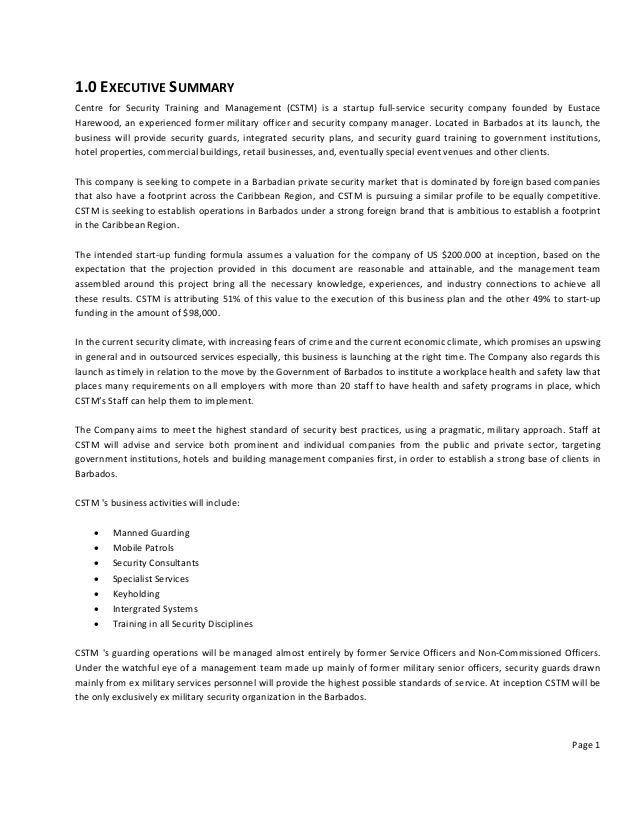 1.0 EXECUTIVE SUMMARY

Centre for Security Training and Management (CSTM) is a startup full-service security company founded by Eustace Harewood, an experienced former military officer and security company manager. Located in Barbados at its launch, the business will provide security guards, integrated security plans, and security guard training to government institutions, hotel properties, commercial buildings, retail businesses, and, eventually special event venues and other clients.

This company is seeking to compete in a Barbadian private security market that is dominated by foreign based companies that also have a footprint across the Caribbean Region, and CSTM is pursuing a similar profile to be equally competitive. CSTM is seeking to establish operations in Barbados under a strong foreign brand that is ambitious to establish a footprint in the Caribbean Region.

The intended start-up funding formula assumes a valuation for the company of US $200.000 at inception, based on the expectation that the projection provided in this document are reasonable and attainable, and the management team assembled around this project bring all the necessary knowledge, experiences, and industry connections to achieve all these results. CSTM is attributing 51% of this value to the execution of this business plan and the other 49% to start-up funding in the amount of $98,000.

In the current security climate, with increasing fears of crime and the current economic climate, which promises an upswing in general and in outsourced services especially, this business is launching at the right time. The Company also regards this launch as timely in relation to the move by the Government of Barbados to institute a workplace health and safety law that places many requirements on all employers with more than 20 staff to have health and safety programs in place, which CSTM's Staff can help them to implement.

The Company aims to meet the highest standard of security best practices, using a pragmatic, military approach. Staff at CSTM will advise and service both prominent and individual companies from the public and private sector, targeting government institutions, hotels and building management companies first, in order to establish a strong base of clients in Barbados.

CSTM 's business activities will include:

• Manned Guarding
• Mobile Patrols
• Security Consultants
• Specialist Services
• Keyholding
• Intergrated Systems
• Training in all Security Disciplines

CSTM 's guarding operations will be managed almost entirely by former Service Officers and Non-Commissioned Officers. Under the watchful eye of a management team made up mainly of former military senior officers, security guards drawn mainly from ex military services personnel will provide the highest possible standards of service. At inception CSTM will be the only exclusively ex military security organization in the Barbados.

Page 1